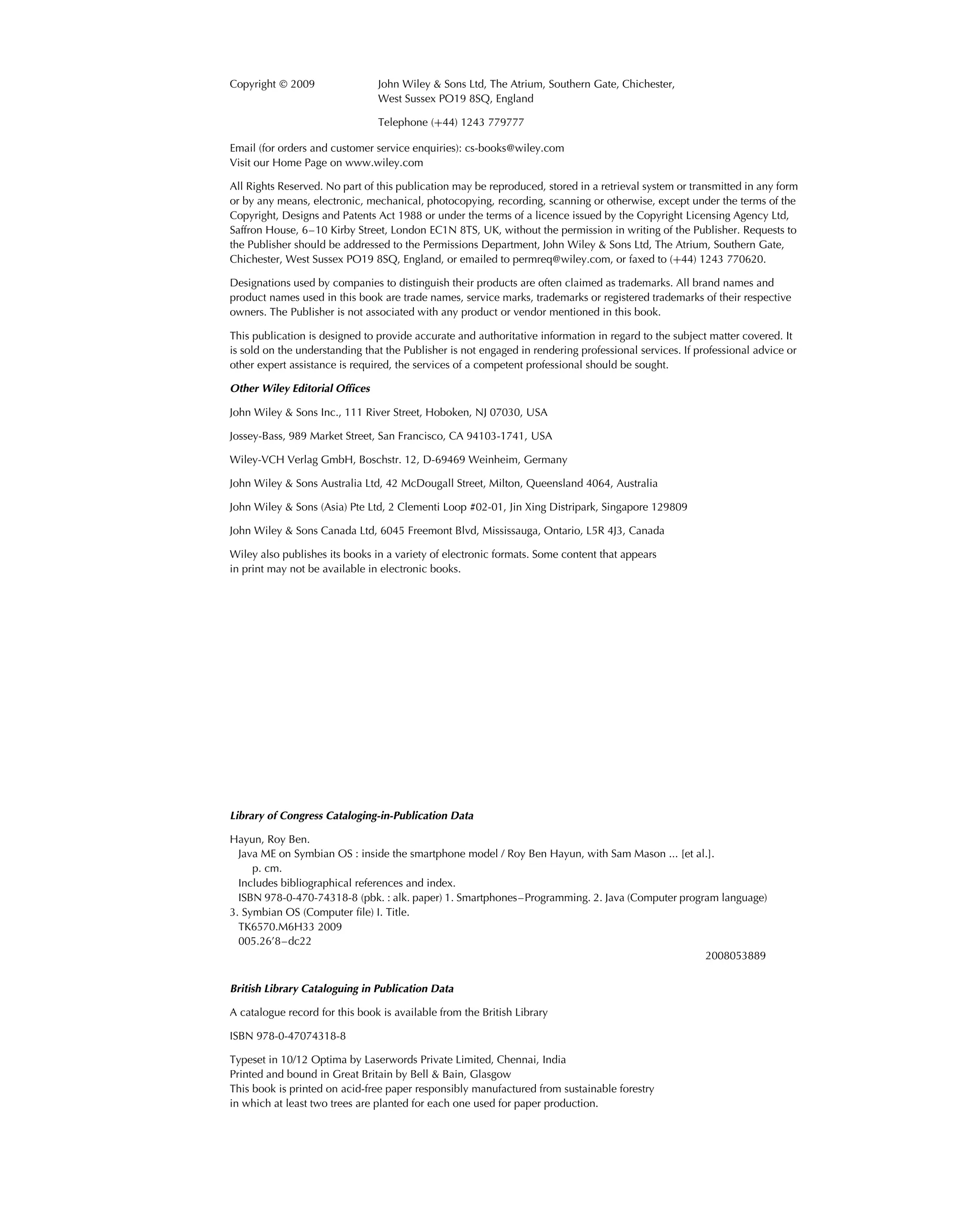 Copyright © 2009 John Wiley & Sons Ltd, The Atrium, Southern Gate, Chichester, West Sussex PO19 8SQ, England

Telephone (+44) 1243 779777

Email (for orders and customer service enquiries): cs-books@wiley.com
Visit our Home Page on www.wiley.com

All Rights Reserved. No part of this publication may be reproduced, stored in a retrieval system or transmitted in any form or by any means, electronic, mechanical, photocopying, recording, scanning or otherwise, except under the terms of the Copyright, Designs and Patents Act 1988 or under the terms of a licence issued by the Copyright Licensing Agency Ltd, Saffron House, 6–10 Kirby Street, London EC1N 8TS, UK, without the permission in writing of the Publisher. Requests to the Publisher should be addressed to the Permissions Department, John Wiley & Sons Ltd, The Atrium, Southern Gate, Chichester, West Sussex PO19 8SQ, England, or emailed to permreq@wiley.com, or faxed to (+44) 1243 770620.

Designations used by companies to distinguish their products are often claimed as trademarks. All brand names and product names used in this book are trade names, service marks, trademarks or registered trademarks of their respective owners. The Publisher is not associated with any product or vendor mentioned in this book.

This publication is designed to provide accurate and authoritative information in regard to the subject matter covered. It is sold on the understanding that the Publisher is not engaged in rendering professional services. If professional advice or other expert assistance is required, the services of a competent professional should be sought.

Other Wiley Editorial Offices

John Wiley & Sons Inc., 111 River Street, Hoboken, NJ 07030, USA

Jossey-Bass, 989 Market Street, San Francisco, CA 94103-1741, USA

Wiley-VCH Verlag GmbH, Boschstr. 12, D-69469 Weinheim, Germany

John Wiley & Sons Australia Ltd, 42 McDougall Street, Milton, Queensland 4064, Australia

John Wiley & Sons (Asia) Pte Ltd, 2 Clementi Loop #02-01, Jin Xing Distripark, Singapore 129809

John Wiley & Sons Canada Ltd, 6045 Freemont Blvd, Mississauga, Ontario, L5R 4J3, Canada

Wiley also publishes its books in a variety of electronic formats. Some content that appears in print may not be available in electronic books.

Library of Congress Cataloging-in-Publication Data

Hayun, Roy Ben.
Java ME on Symbian OS : inside the smartphone model / Roy Ben Hayun, with Sam Mason ... [et al.].
p. cm.
Includes bibliographical references and index.
ISBN 978-0-470-74318-8 (pbk. : alk. paper) 1. Smartphones–Programming. 2. Java (Computer program language) 3. Symbian OS (Computer file) I. Title.
TK6570.M6H33 2009
005.26′8–dc22
2008053889

British Library Cataloguing in Publication Data

A catalogue record for this book is available from the British Library

ISBN 978-0-47074318-8

Typeset in 10/12 Optima by Laserwords Private Limited, Chennai, India
Printed and bound in Great Britain by Bell & Bain, Glasgow
This book is printed on acid-free paper responsibly manufactured from sustainable forestry in which at least two trees are planted for each one used for paper production.